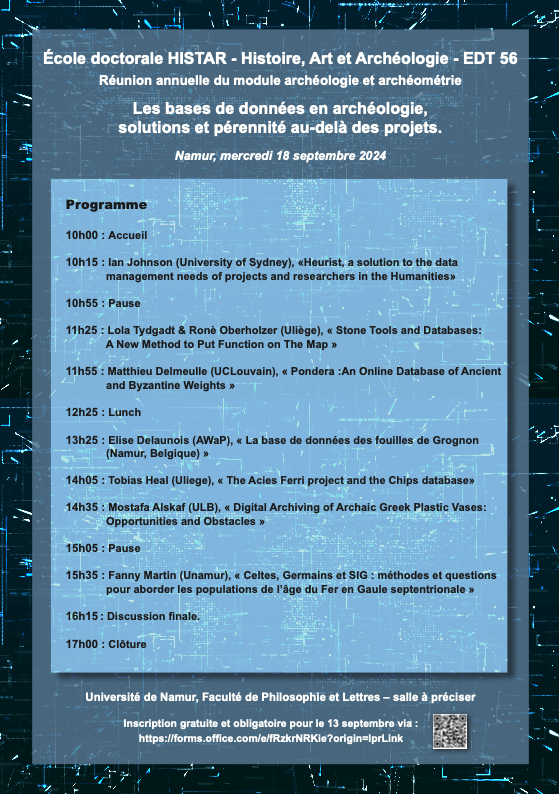 École doctorale HISTAR - Histoire, Art et Archéologie - EDT 56

Réunion annuelle du module archéologie et archéométrie

Les bases de données en archéologie, solutions et pérennité au-delà des projets.

Namur, mercredi 18 septembre 2024

Programme

10h00 : Accueil

10h15 : Ian Johnson (University of Sydney), «Heurist, a solution to the data management needs of projects and researchers in the Humanities»

10h55 : Pause

11h25 : Lola Tydgadt & Ronè Oberholzer (Uliège), « Stone Tools and Databases: A New Method to Put Function on The Map »

11h55 : Matthieu Delmeulle (UCLouvain), « Pondera :An Online Database of Ancient and Byzantine Weights »

12h25 : Lunch

13h25 : Elise Delaunois (AWaP), « La base de données des fouilles de Grognon (Namur, Belgique) »

14h05 : Tobias Heal (Uliege), « The Acies Ferri project and the Chips database»

14h35 : Mostafa Alskaf (ULB), « Digital Archiving of Archaic Greek Plastic Vases: Opportunities and Obstacles »

15h05 : Pause

15h35 : Fanny Martin (Unamur), « Celtes, Germains et SIG : méthodes et questions pour aborder les populations de l'âge du Fer en Gaule septentrionale »

16h15 : Discussion finale.

17h00 : Clôture

Université de Namur, Faculté de Philosophie et Lettres – salle à préciser

Inscription gratuite et obligatoire pour le 13 septembre via : https://forms.office.com/e/fRzkrNRKie?origin=lprLink